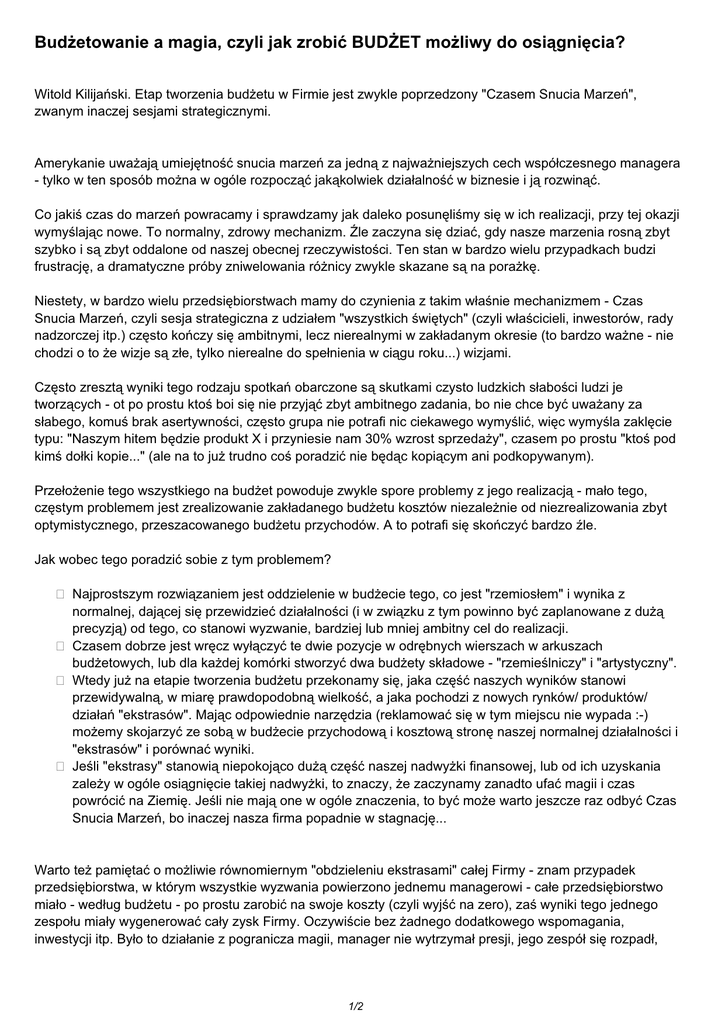 Budżetowanie a magia, czyli jak zrobić BUDŻET możliwy do osiągnięcia?

Witold Kilijański. Etap tworzenia budżetu w Firmie jest zwykle poprzedzony "Czasem Snucia Marzeń", zwanym inaczej sesjami strategicznymi.

Amerykanie uważają umiejętność snucia marzeń za jedną z najważniejszych cech współczesnego managera - tylko w ten sposób można w ogóle rozpocząć jakąkolwiek działalność w biznesie i ją rozwinąć.

Co jakiś czas do marzeń powracamy i sprawdzamy jak daleko posunęliśmy się w ich realizacji, przy tej okazji wymyślając nowe. To normalny, zdrowy mechanizm. Źle zaczyna się dziać, gdy nasze marzenia rosną zbyt szybko i są zbyt oddalone od naszej obecnej rzeczywistości. Ten stan w bardzo wielu przypadkach budzi frustrację, a dramatyczne próby zniwelowania różnicy zwykle skazane są na porażkę.

Niestety, w bardzo wielu przedsiębiorstwach mamy do czynienia z takim właśnie mechanizmem - Czas Snucia Marzeń, czyli sesja strategiczna z udziałem "wszystkich świętych" (czyli właścicieli, inwestorów, rady nadzorczej itp.) często kończy się ambitnymi, lecz nierealnymi w zakładanym okresie (to bardzo ważne - nie chodzi o to że wizje są złe, tylko nierealne do spełnienia w ciągu roku...) wizjami.

Często zresztą wyniki tego rodzaju spotkań obarczone są skutkami czysto ludzkich słabości ludzi je tworzących - ot po prostu ktoś boi się nie przyjąć zbyt ambitnego zadania, bo nie chce być uważany za słabego, komuś brak asertywności, często grupa nie potrafi nic ciekawego wymyślić, więc wymyśla zaklęcie typu: "Naszym hitem będzie produkt X i przyniesie nam 30% wzrost sprzedaży", czasem po prostu "ktoś pod kimś dołki kopie..." (ale na to już trudno coś poradzić nie będąc kopiącym ani podkopywanym).

Przełożenie tego wszystkiego na budżet powoduje zwykle spore problemy z jego realizacją - mało tego, częstym problemem jest zrealizowanie zakładanego budżetu kosztów niezależnie od niezrealizowania zbyt optymistycznego, przeszacowanego budżetu przychodów. A to potrafi się skończyć bardzo źle.

Jak wobec tego poradzić sobie z tym problemem?

 Najprostszym rozwiązaniem jest oddzielenie w budżecie tego, co jest "rzemiosłem" i wynika z normalnej, dającej się przewidzieć działalności (i w związku z tym powinno być zaplanowane z dużą precyzją) od tego, co stanowi wyzwanie, bardziej lub mniej ambitny cel do realizacji.
 Czasem dobrze jest wręcz wyłączyć te dwie pozycje w odrębnych wierszach w arkuszach budżetowych, lub dla każdej komórki stworzyć dwa budżety składowe - "rzemieślniczy" i "artystyczny".
 Wtedy już na etapie tworzenia budżetu przekonamy się, jaka część naszych wyników stanowi przewidywalną, w miarę prawdopodobną wielkość, a jaka pochodzi z nowych rynków/ produktów/ działań "ekstrasów". Mając odpowiednie narzędzia (reklamować się w tym miejscu nie wypada :-) możemy skojarzyć ze sobą w budżecie przychodową i kosztową stronę naszej normalnej działalności i "ekstrasów" i porównać wyniki.
 Jeśli "ekstrasy" stanowią niepokojąco dużą część naszej nadwyżki finansowej, lub od ich uzyskania zależy w ogóle osiągnięcie takiej nadwyżki, to znaczy, że zaczynamy zanadto ufać magii i czas powrócić na Ziemię. Jeśli nie mają one w ogóle znaczenia, to być może warto jeszcze raz odbyć Czas Snucia Marzeń, bo inaczej nasza firma popadnie w stagnację...

Warto też pamiętać o możliwie równomiernym "obdzieleniu ekstrasami" całej Firmy - znam przypadek przedsiębiorstwa, w którym wszystkie wyzwania powierzono jednemu managerowi - całe przedsiębiorstwo miało - według budżetu - po prostu zarobić na swoje koszty (czyli wyjść na zero), zaś wyniki tego jednego zespołu miały wygenerować cały zysk Firmy. Oczywiście bez żadnego dodatkowego wspomagania, inwestycji itp. Było to działanie z pogranicza magii, manager nie wytrzymał presji, jego zespół się rozpadł,

1/2